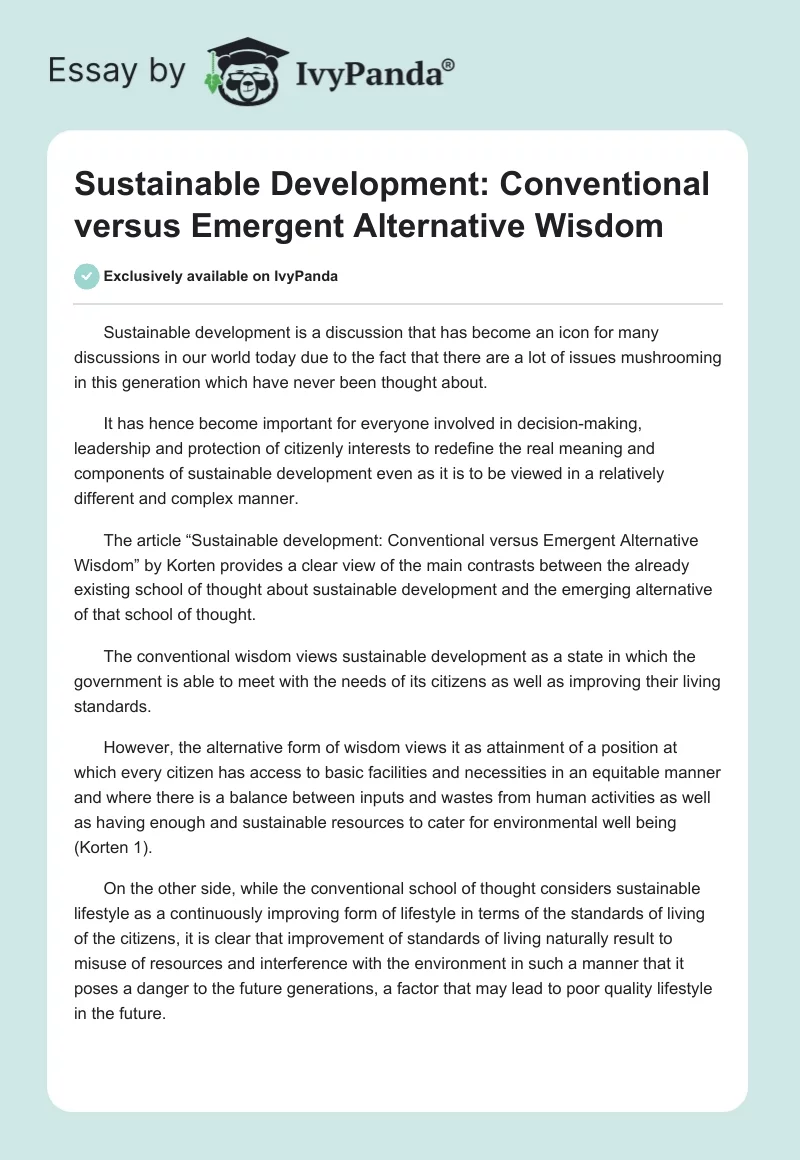 Essay by IvyPanda®

Sustainable Development: Conventional versus Emergent Alternative Wisdom

Exclusively available on IvyPanda

Sustainable development is a discussion that has become an icon for many discussions in our world today due to the fact that there are a lot of issues mushrooming in this generation which have never been thought about.

It has hence become important for everyone involved in decision-making, leadership and protection of citizenly interests to redefine the real meaning and components of sustainable development even as it is to be viewed in a relatively different and complex manner.

The article “Sustainable development: Conventional versus Emergent Alternative Wisdom” by Korten provides a clear view of the main contrasts between the already existing school of thought about sustainable development and the emerging alternative of that school of thought.

The conventional wisdom views sustainable development as a state in which the government is able to meet with the needs of its citizens as well as improving their living standards.

However, the alternative form of wisdom views it as attainment of a position at which every citizen has access to basic facilities and necessities in an equitable manner and where there is a balance between inputs and wastes from human activities as well as having enough and sustainable resources to cater for environmental well being (Korten 1).

On the other side, while the conventional school of thought considers sustainable lifestyle as a continuously improving form of lifestyle in terms of the standards of living of the citizens, it is clear that improvement of standards of living naturally result to misuse of resources and interference with the environment in such a manner that it poses a danger to the future generations, a factor that may lead to poor quality lifestyle in the future.